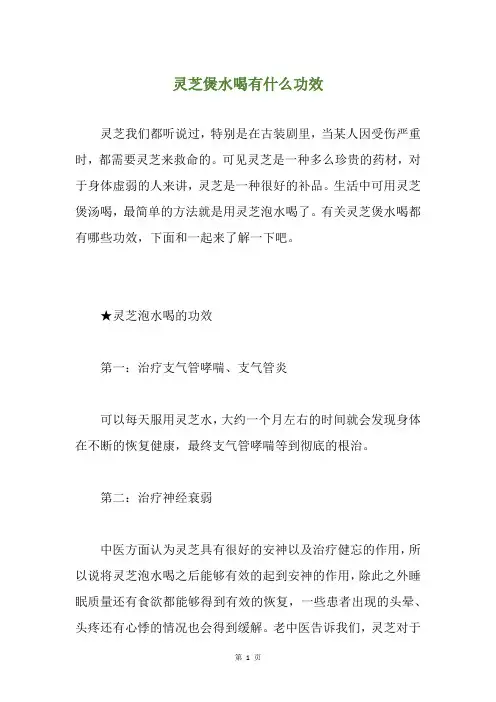 灵芝煲水喝有什么功效

灵芝我们都听说过，特别是在古装剧里，当某人因受伤严重时，都需要灵芝来救命的。可见灵芝是一种多么珍贵的药材，对于身体虚弱的人来讲，灵芝是一种很好的补品。生活中可用灵芝煲汤喝，最简单的方法就是用灵芝泡水喝了。有关灵芝煲水喝都有哪些功效，下面和一起来了解一下吧。

★灵芝泡水喝的功效

第一：治疗支气管哮喘、支气管炎

可以每天服用灵芝水，大约一个月左右的时间就会发现身体在不断的恢复健康，最终支气管哮喘等到彻底的根治。

第二：治疗神经衰弱

中医方面认为灵芝具有很好的安神以及治疗健忘的作用，所以说将灵芝泡水喝之后能够有效的起到安神的作用，除此之外睡眠质量还有食欲都能够得到有效的恢复，一些患者出现的头晕、头疼还有心悸的情况也会得到缓解。老中医告诉我们，灵芝对于

第 1 页